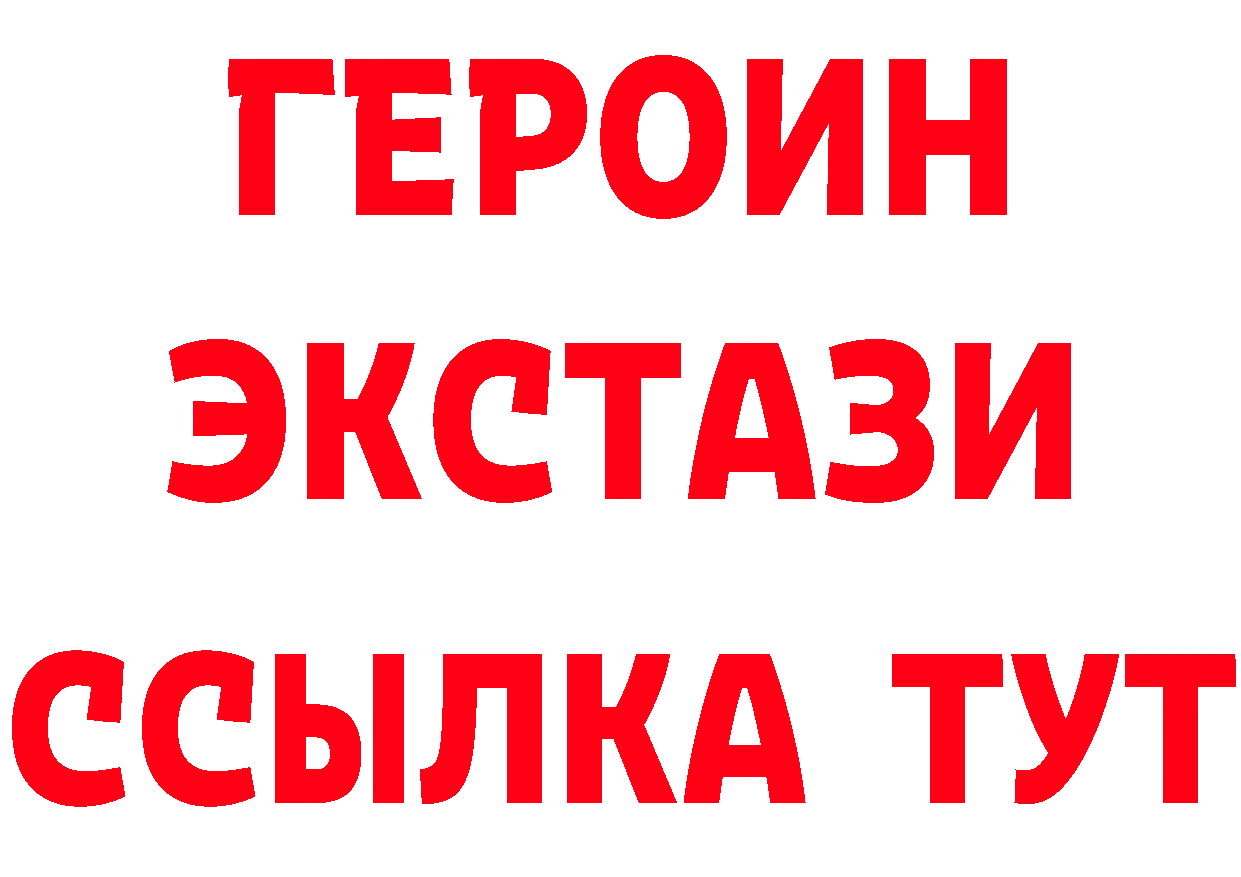 ГЕРОИН
ЭКСТАЗИ
ССЫЛКА ТУТ